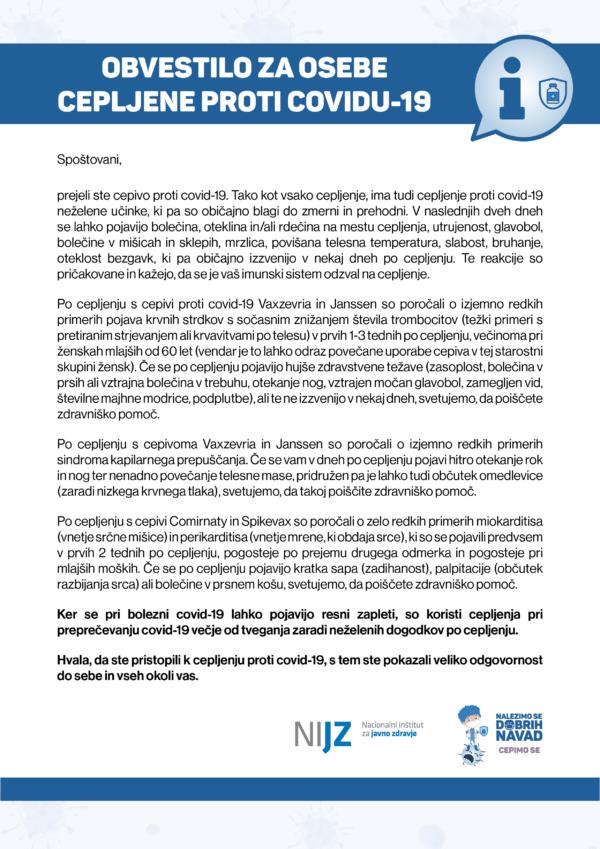 OBVESTILO ZA OSEBE CEPLJENE PROTI COVIDU-19

Spoštovani,

prejeli ste cepivo proti covid-19. Tako kot vsako cepljenje, ima tudi cepljenje proti covid-19 neželene učinke, ki pa so običajno blagi do zmerni in prehodni. V naslednjih dveh dneh se lahko pojavijo bolečina, oteklina in/ali rdečina na mestu cepljenja, utrujenost, glavobol, bolečine v mišicah in sklepih, mrzlica, povišana telesna temperatura, slabost, bruhanje, oteklost bezgavk, ki pa običajno izzvenijo v nekaj dneh po cepljenju. Te reakcije so pričakovane in kažejo, da se je vaš imunski sistem odzval na cepljenje.

Po cepljenju s cepivi proti covid-19 Vaxzevria in Janssen so poročali o izjemno redkih primerih pojava krvnih strdkov s sočasnim znižanjem števila trombocitov (težki primeri s pretiranim strjevanjem ali krvavitvami po telesu) v prvih 1-3 tednih po cepljenju, večinoma pri ženskah mlajših od 60 let (vendar je to lahko odraz povečane uporabe cepiva v tej starostni skupini žensk). Če se po cepljenju pojavijo hujše zdravstvene težave (zasoplost, bolečina v prsih ali vztrajna bolečina v trebuhu, otekanje nog, vztrajen močan glavobol, zamegljen vid, številne majhne modrice, podplutbe), ali te ne izzvenijo v nekaj dneh, svetujemo, da poiščete zdravniško pomoč.

Po cepljenju s cepivoma Vaxzevria in Janssen so poročali o izjemno redkih primerih sindroma kapilarnega prepuščanja. Če se vam v dneh po cepljenju pojavi hitro otekanje rok in nog ter nenadno povečanje telesne mase, pridružen pa je lahko tudi občutek omedlevice (zaradi nizkega krvnega tlaka), svetujemo, da takoj poiščite zdravniško pomoč.

Po cepljenju s cepivi Comirnaty in Spikevax so poročali o zelo redkih primerih miokarditisa (vnetje srčne mišice) in perikarditisa (vnetje mrene, ki obdaja srce), ki so se pojavili predvsem v prvih 2 tednih po cepljenju, pogosteje po prejemu drugega odmerka in pogosteje pri mlajših moških. Če se po cepljenju pojavijo kratka sapa (zadihanost), palpitacije (občutek razbijanja srca) ali bolečine v prsnem košu, svetujemo, da poiščete zdravniško pomoč.

Ker se pri bolezni covid-19 lahko pojavijo resni zapleti, so koristi cepljenja pri preprečevanju covid-19 večje od tveganja zaradi neželenih dogodkov po cepljenju.

Hvala, da ste pristopili k cepljenju proti covid-19, s tem ste pokazali veliko odgovornost do sebe in vseh okoli vas.

NIJZ Nacionalni inštitut za javno zdravje

NALEZIMO SE DOBRIH NAVAD
CEPIMO SE